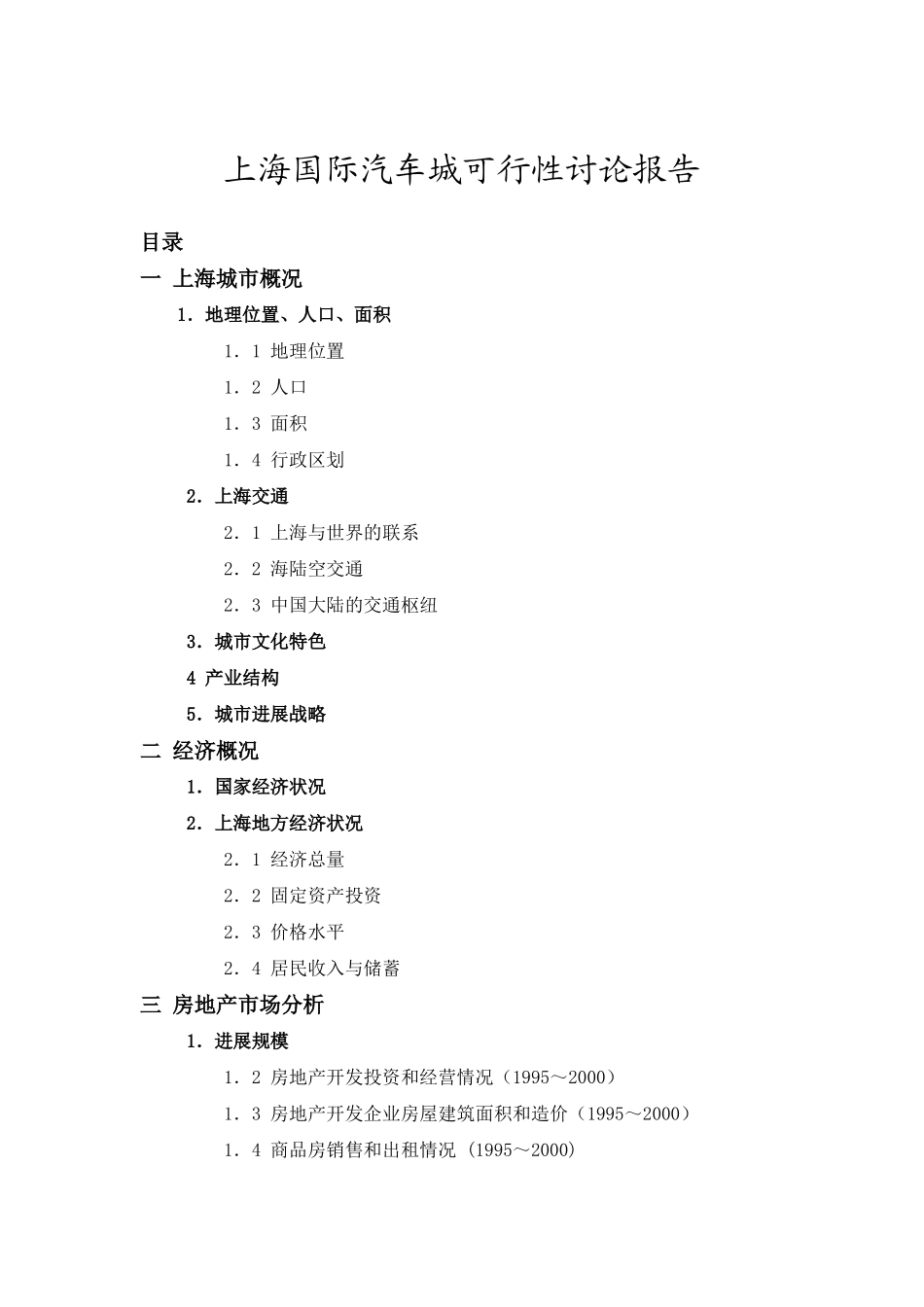 上海国际汽车城可行性讨论报告

目录

一 上海城市概况

1．地理位置、人口、面积

1．1 地理位置

1．2 人口

1．3 面积

1．4 行政区划

2．上海交通

2．1 上海与世界的联系

2．2 海陆空交通

2．3 中国大陆的交通枢纽

3．城市文化特色

4 产业结构

5．城市进展战略

二 经济概况

1．国家经济状况

2．上海地方经济状况

2．1 经济总量

2．2 固定资产投资

2．3 价格水平

2．4 居民收入与储蓄

三 房地产市场分析

1．进展规模

1．2 房地产开发投资和经营情况（1995～2000）

1．3 房地产开发企业房屋建筑面积和造价（1995～2000）

1．4 商品房销售和出租情况 (1995～2000)